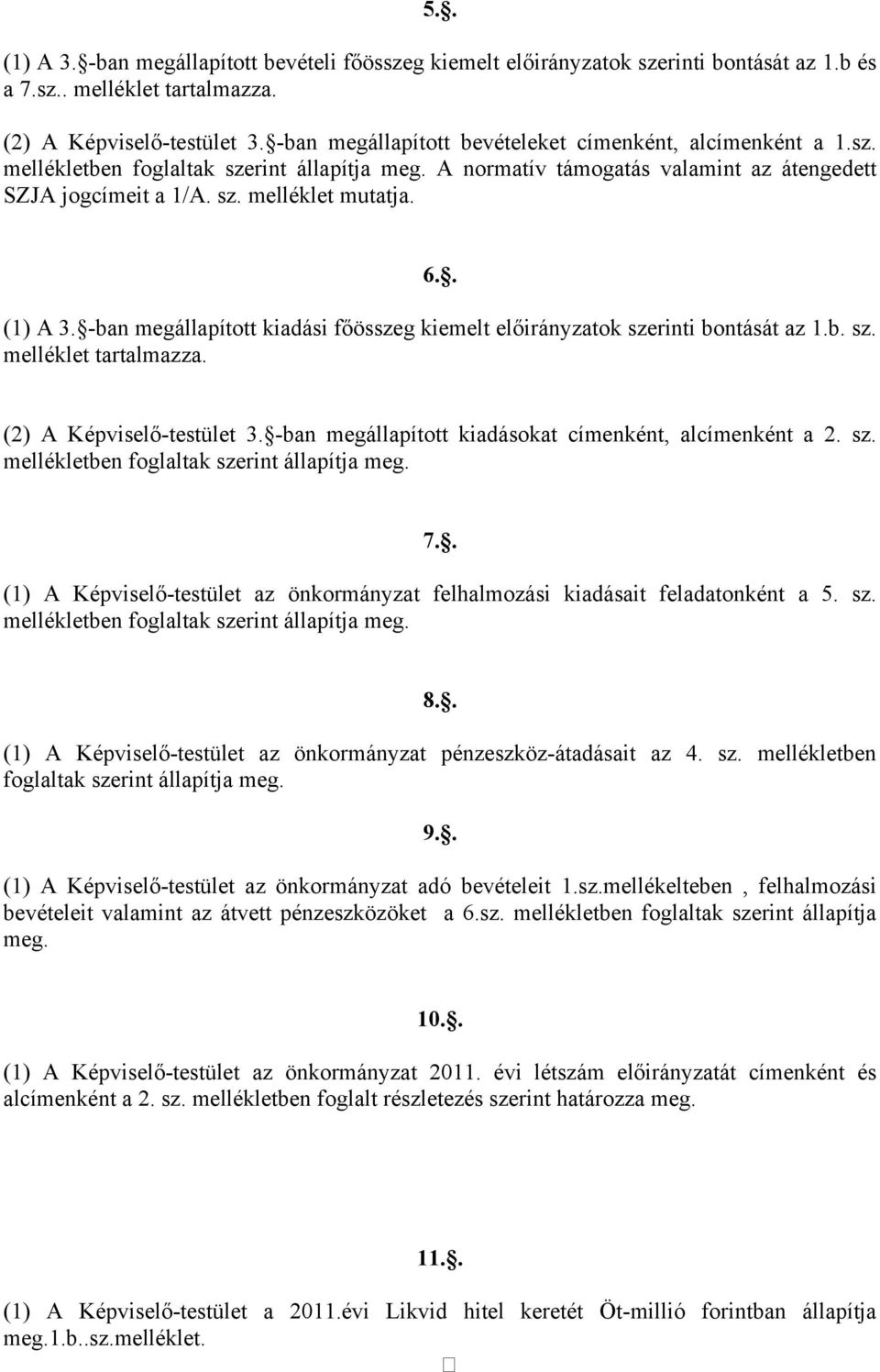 5.§.

(1) A 3.§-ban megállapított bevételi főösszeg kiemelt előirányzatok szerinti bontását az 1.b és a 7.sz.. melléklet tartalmazza.

(2) A Képviselő-testület 3.§-ban megállapított bevételeket címenként, alcímenként a 1.sz. mellékletben foglaltak szerint állapítja meg. A normatív támogatás valamint az átengedett SZJA jogcímeit a 1/A. sz. melléklet mutatja.

6.§.

(1) A 3.§-ban megállapított kiadási főösszeg kiemelt előirányzatok szerinti bontását az 1.b. sz. melléklet tartalmazza.

(2) A Képviselő-testület 3.§-ban megállapított kiadásokat címenként, alcímenként a 2. sz. mellékletben foglaltak szerint állapítja meg.

7.§.

(1) A Képviselő-testület az önkormányzat felhalmozási kiadásait feladatonként a 5. sz. mellékletben foglaltak szerint állapítja meg.

8.§.

(1) A Képviselő-testület az önkormányzat pénzeszköz-átadásait az 4. sz. mellékletben foglaltak szerint állapítja meg.

9.§.

(1) A Képviselő-testület az önkormányzat adó bevételeit 1.sz.mellékelteben , felhalmozási bevételeit valamint az átvett pénzeszközöket a 6.sz. mellékletben foglaltak szerint állapítja meg.

10.§.

(1) A Képviselő-testület az önkormányzat 2011. évi létszám előirányzatát címenként és alcímenként a 2. sz. mellékletben foglalt részletezés szerint határozza meg.

11.§.

(1) A Képviselő-testület a 2011.évi Likvid hitel keretét Öt-millió forintban állapítja meg.1.b..sz.melléklet.